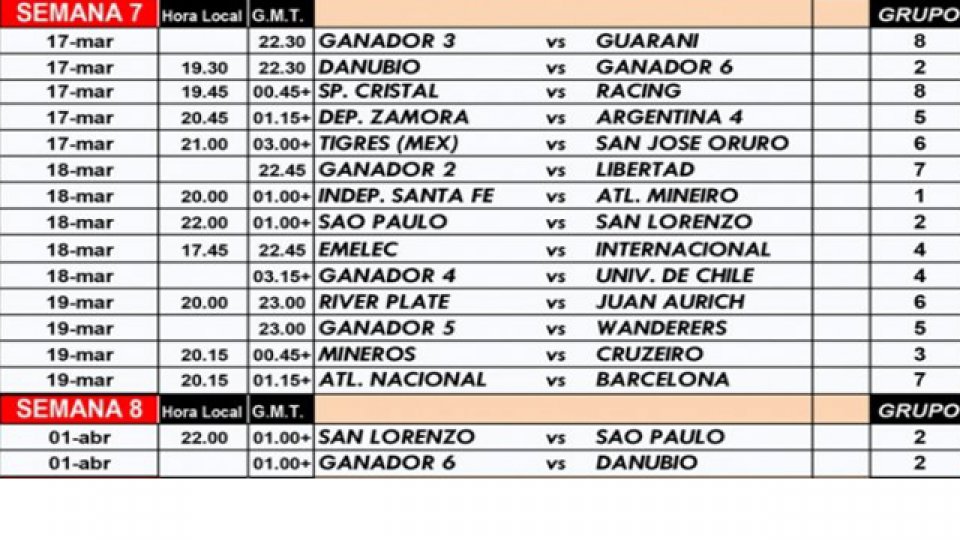 | SEMANA 7 | Hora Local | G.M.T. | | | | GRUPO |
|---|---|---|---|---|---|---|
| 17-mar | | 22.30 | GANADOR 3 | vs | GUARANI | 8 |
| 17-mar | 19.30 | 22.30 | DANUBIO | vs | GANADOR 6 | 2 |
| 17-mar | 19.45 | 00.45+ | SP. CRISTAL | vs | RACING | 8 |
| 17-mar | 20.45 | 01.15+ | DEP. ZAMORA | vs | ARGENTINA 4 | 5 |
| 17-mar | 21.00 | 03.00+ | TIGRES (MEX) | vs | SAN JOSE ORURO | 6 |
| 18-mar | | 22.45 | GANADOR 2 | vs | LIBERTAD | 7 |
| 18-mar | 20.00 | 01.00+ | INDEP. SANTA FE | vs | ATL. MINEIRO | 1 |
| 18-mar | 22.00 | 01.00+ | SAO PAULO | vs | SAN LORENZO | 2 |
| 18-mar | 17.45 | 22.45 | EMELEC | vs | INTERNACIONAL | 4 |
| 18-mar | | 03.15+ | GANADOR 4 | vs | UNIV. DE CHILE | 4 |
| 19-mar | 20.00 | 23.00 | RIVER PLATE | vs | JUAN AURICH | 6 |
| 19-mar | | 23.00 | GANADOR 5 | vs | WANDERERS | 5 |
| 19-mar | 20.15 | 00.45+ | MINEROS | vs | CRUZEIRO | 3 |
| 19-mar | 20.15 | 01.15+ | ATL. NACIONAL | vs | BARCELONA | 7 |
| SEMANA 8 | Hora Local | G.M.T. | | | | GRUPO |
| 01-abr | 22.00 | 01.00+ | SAN LORENZO | vs | SAO PAULO | 2 |
| 01-abr | | 01.00+ | GANADOR 6 | vs | DANUBIO | 2 |